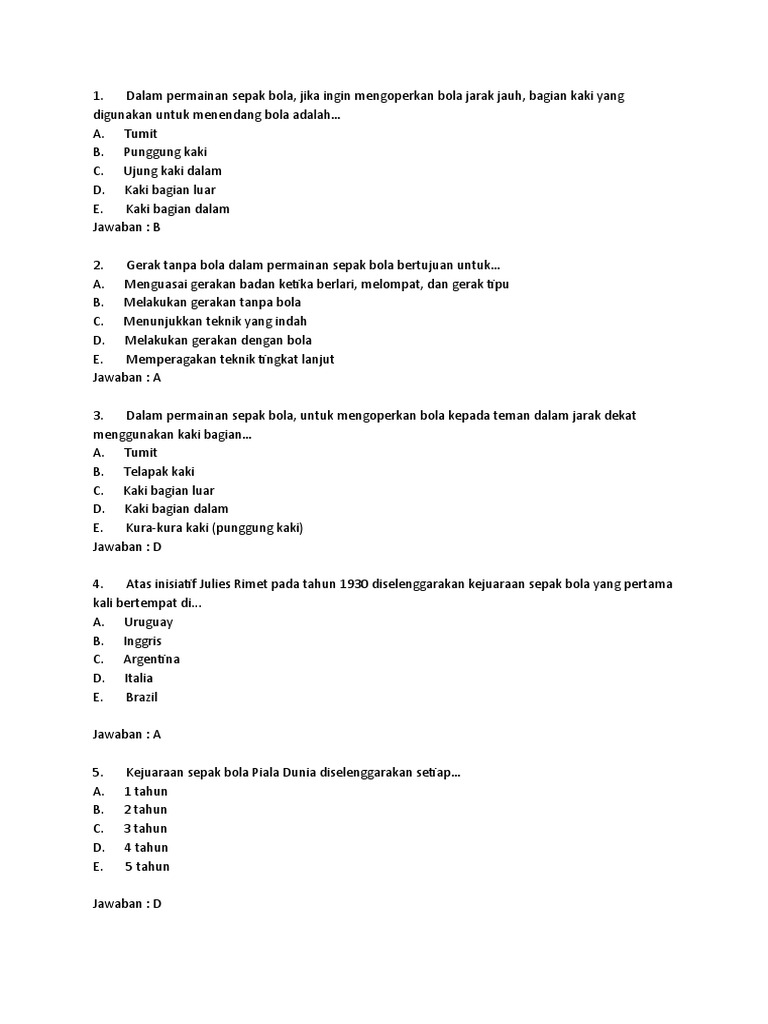 1. Dalam permainan sepak bola, jika ingin mengoperkan bola jarak jauh, bagian kaki yang digunakan untuk menendang bola adalah...
A. Tumit
B. Punggung kaki
C. Ujung kaki dalam
D. Kaki bagian luar
E. Kaki bagian dalam
Jawaban : B

2. Gerak tanpa bola dalam permainan sepak bola bertujuan untuk...
A. Menguasai gerakan badan ketika berlari, melompat, dan gerak tipu
B. Melakukan gerakan tanpa bola
C. Menunjukkan teknik yang indah
D. Melakukan gerakan dengan bola
E. Memperagakan teknik tingkat lanjut
Jawaban : A

3. Dalam permainan sepak bola, untuk mengoperkan bola kepada teman dalam jarak dekat menggunakan kaki bagian...
A. Tumit
B. Telapak kaki
C. Kaki bagian luar
D. Kaki bagian dalam
E. Kura-kura kaki (punggung kaki)
Jawaban : D

4. Atas inisiatif Julies Rimet pada tahun 1930 diselenggarakan kejuaraan sepak bola yang pertama kali bertempat di...
A. Uruguay
B. Inggris
C. Argentina
D. Italia
E. Brazil

Jawaban : A

5. Kejuaraan sepak bola Piala Dunia diselenggarakan setiap...
A. 1 tahun
B. 2 tahun
C. 3 tahun
D. 4 tahun
E. 5 tahun

Jawaban : D